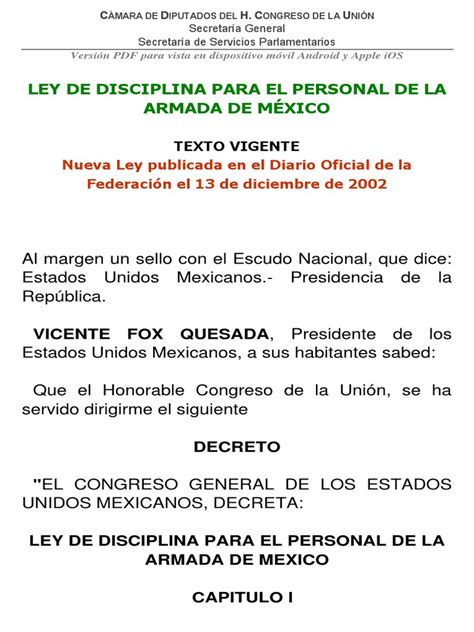 CÁMARA DE DIPUTADOS DEL H. CONGRESO DE LA UNIÓN
Secretaría General
Secretaría de Servicios Parlamentarios
Versión PDF para vista en dispositivo móvil Android y Apple iOS

LEY DE DISCIPLINA PARA EL PERSONAL DE LA ARMADA DE MÉXICO

TEXTO VIGENTE
Nueva Ley publicada en el Diario Oficial de la Federación el 13 de diciembre de 2002

Al margen un sello con el Escudo Nacional, que dice: Estados Unidos Mexicanos.- Presidencia de la República.

VICENTE FOX QUESADA, Presidente de los Estados Unidos Mexicanos, a sus habitantes sabed:

Que el Honorable Congreso de la Unión, se ha servido dirigirme el siguiente

DECRETO

"EL CONGRESO GENERAL DE LOS ESTADOS UNIDOS MEXICANOS, DECRETA:

LEY DE DISCIPLINA PARA EL PERSONAL DE LA ARMADA DE MEXICO

CAPITULO I